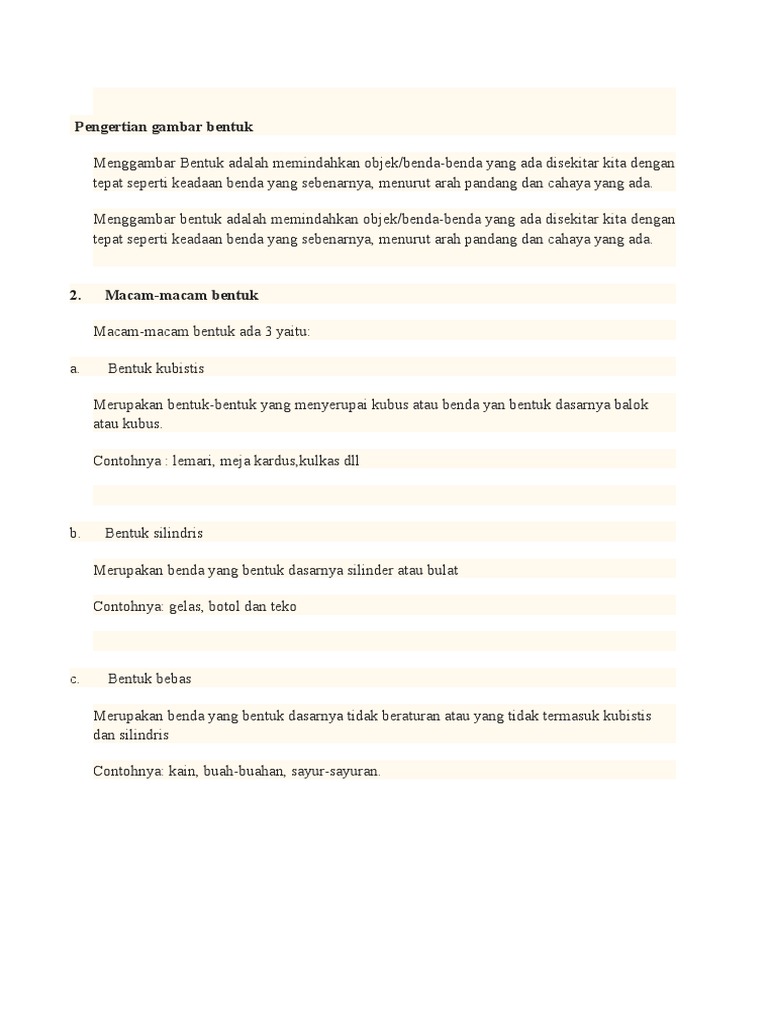 Pengertian gambar bentuk

Menggambar Bentuk adalah memindahkan objek/benda-benda yang ada disekitar kita dengan tepat seperti keadaan benda yang sebenarnya, menurut arah pandang dan cahaya yang ada.

Menggambar bentuk adalah memindahkan objek/benda-benda yang ada disekitar kita dengan tepat seperti keadaan benda yang sebenarnya, menurut arah pandang dan cahaya yang ada.

2. Macam-macam bentuk

Macam-macam bentuk ada 3 yaitu:

a. Bentuk kubistis

Merupakan bentuk-bentuk yang menyerupai kubus atau benda yan bentuk dasarnya balok atau kubus.

Contohnya : lemari, meja kardus,kulkas dll

b. Bentuk silindris

Merupakan benda yang bentuk dasarnya silinder atau bulat

Contohnya: gelas, botol dan teko

c. Bentuk bebas

Merupakan benda yang bentuk dasarnya tidak beraturan atau yang tidak termasuk kubistis dan silindris

Contohnya: kain, buah-buahan, sayur-sayuran.